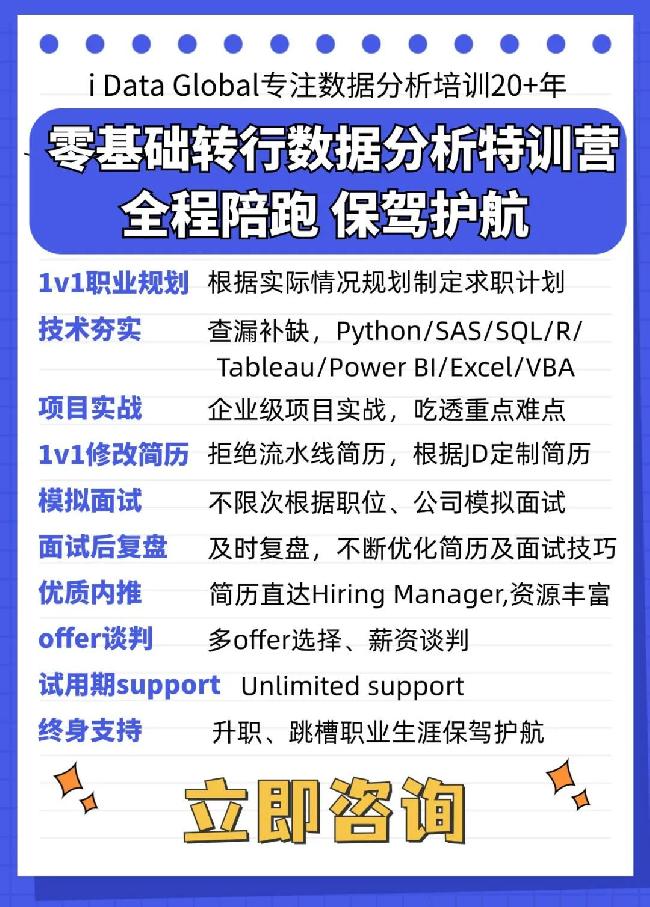 i Data Global专注数据分析培训20+年

零基础转行数据分析特训营
全程陪跑 保驾护航

1v1职业规划 根据实际情况规划制定求职计划

技术夯实 查漏补缺，Python/SAS/SQL/R/Tableau/Power BI/Excel/VBA

项目实战 企业级项目实战，吃透重点难点

1v1修改简历 拒绝流水线简历，根据JD定制简历

模拟面试 不限次根据职位、公司模拟面试

面试后复盘 及时复盘，不断优化简历及面试技巧

优质内推 简历直达Hiring Manager,资源丰富

offer谈判 多offer选择、薪资谈判

试用期support Unlimited support

终身支持 升职、跳槽职业生涯保驾护航

立即咨询